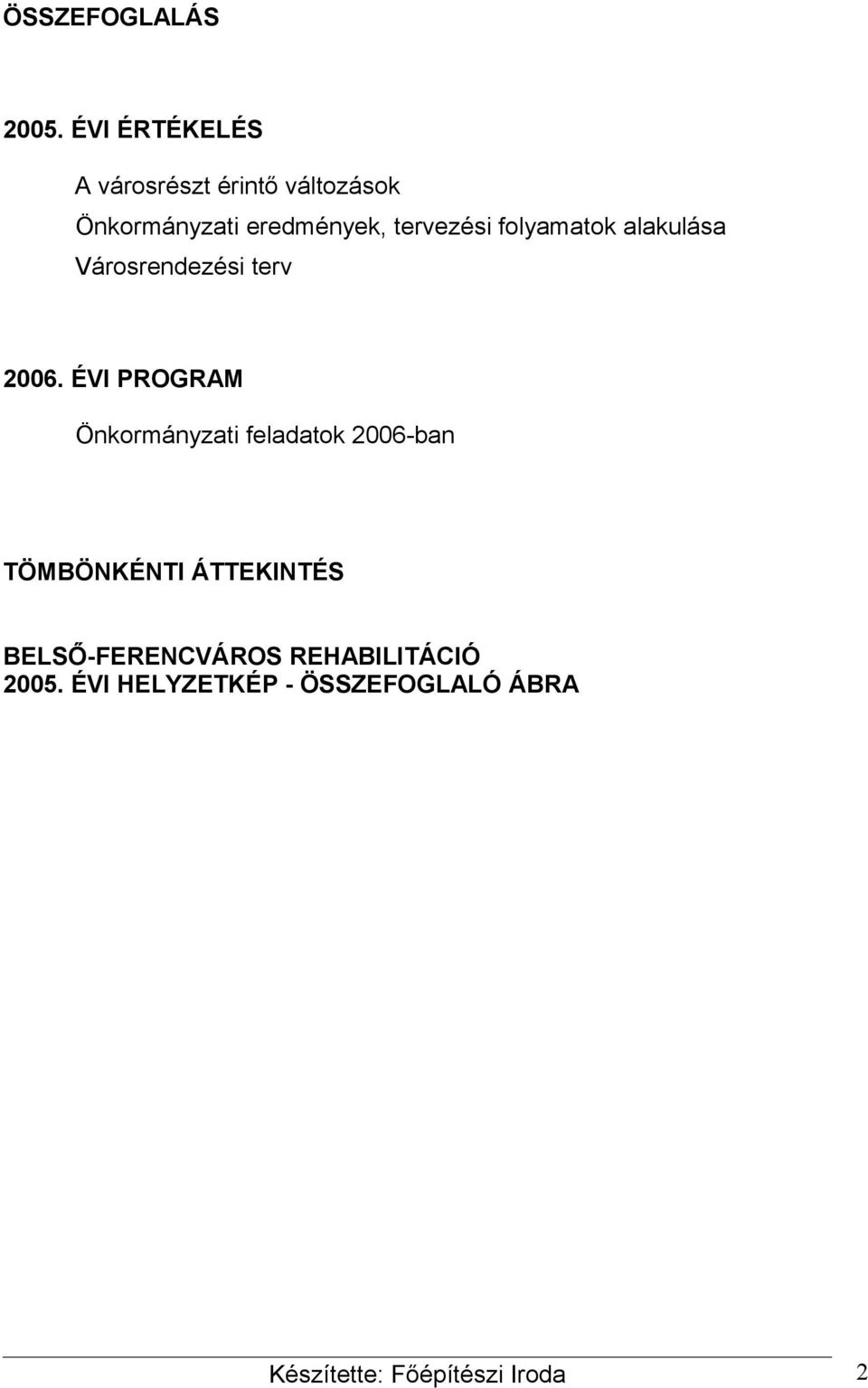 ÖSSZEFOGLALÁS

2005. ÉVI ÉRTÉKELÉS

A városrészt érintő változások

Önkormányzati eredmények, tervezési folyamatok alakulása

Városrendezési terv

2006. ÉVI PROGRAM

Önkormányzati feladatok 2006-ban

TÖMBÖNKÉNTI ÁTTEKINTÉS

BELSŐ-FERENCVÁROS REHABILITÁCIÓ
2005. ÉVI HELYZETKÉP - ÖSSZEFOGLALÓ ÁBRA

Készítette: Főépítészi Iroda 2